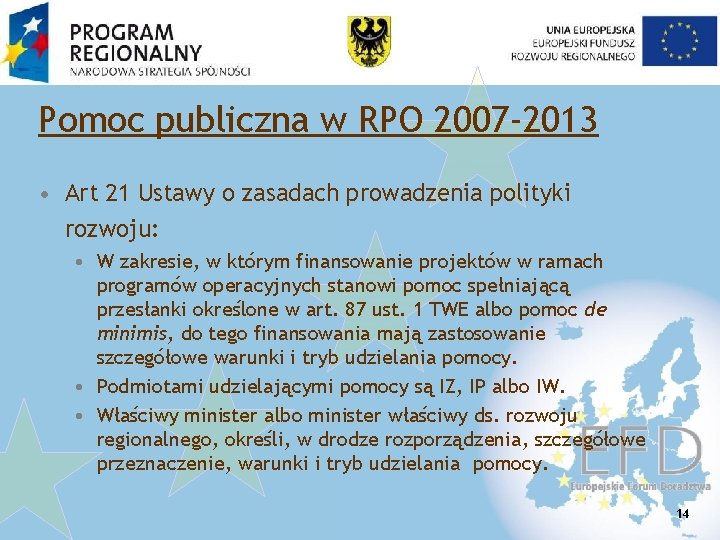 PROGRAM
REGIONALNY
NARODOWA STRATEGIA SPÓJNOŚCI

UNIA EUROPEJSKA
EUROPEJSKI FUNDUSZ
ROZWOJU REGIONALNEGO

Pomoc publiczna w RPO 2007-2013

• Art 21 Ustawy o zasadach prowadzenia polityki rozwoju:
• W zakresie, w którym finansowanie projektów w ramach programów operacyjnych stanowi pomoc spełniającą przesłanki określone w art. 87 ust. 1 TWE albo pomoc de minimis, do tego finansowania mają zastosowanie szczegółowe warunki i tryb udzielania pomocy.
• Podmiotami udzielającymi pomocy są IZ, IP albo IW.
• Właściwy minister albo minister właściwy ds. rozwoju regionalnego, określi, w drodze rozporządzenia, szczegółowe przeznaczenie, warunki i tryb udzielania pomocy.

EFD
Europejskie Forum Doradztwa

14